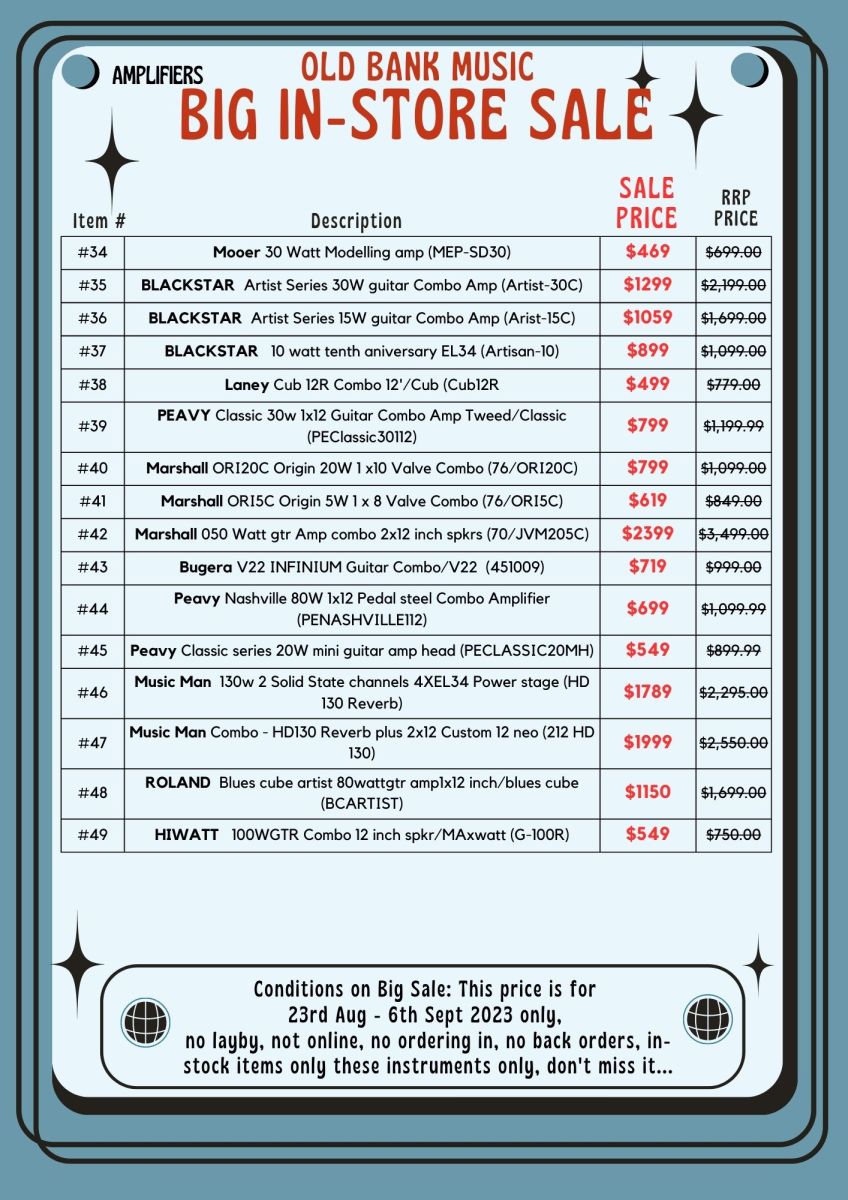 AMPLIFIERS

OLD BANK MUSIC

BIG IN-STORE SALE

| Item # | Description | SALE PRICE | RRP PRICE |
|---|---|---|---|
| #34 | Mooer 30 Watt Modelling amp (MEP-SD30) | $469 | $699.00 |
| #35 | BLACKSTAR Artist Series 30W guitar Combo Amp (Artist-30C) | $1299 | $2,199.00 |
| #36 | BLACKSTAR Artist Series 15W guitar Combo Amp (Arist-15C) | $1059 | $1,699.00 |
| #37 | BLACKSTAR 10 watt tenth aniversary EL34 (Artisan-10) | $899 | $1,099.00 |
| #38 | Laney Cub 12R Combo 12'/Cub (Cub12R | $499 | $779.00 |
| #39 | PEAVY Classic 30w 1x12 Guitar Combo Amp Tweed/Classic (PEClassic30112) | $799 | $1,199.99 |
| #40 | Marshall ORI20C Origin 20W 1 x10 Valve Combo (76/ORI20C) | $799 | $1,099.00 |
| #41 | Marshall ORI5C Origin 5W 1 x 8 Valve Combo (76/ORI5C) | $619 | $849.00 |
| #42 | Marshall 050 Watt gtr Amp combo 2x12 inch spkrs (70/JVM205C) | $2399 | $3,499.00 |
| #43 | Bugera V22 INFINIUM Guitar Combo/V22 (451009) | $719 | $999.00 |
| #44 | Peavy Nashville 80W 1x12 Pedal steel Combo Amplifier (PENASHVILLE112) | $699 | $1,099.99 |
| #45 | Peavy Classic series 20W mini guitar amp head (PECLASSIC20MH) | $549 | $899.99 |
| #46 | Music Man 130w 2 Solid State channels 4XEL34 Power stage (HD 130 Reverb) | $1789 | $2,295.00 |
| #47 | Music Man Combo - HD130 Reverb plus 2x12 Custom 12 neo (212 HD 130) | $1999 | $2,550.00 |
| #48 | ROLAND Blues cube artist 80wattgtr amp1x12 inch/blues cube (BCARTIST) | $1150 | $1,699.00 |
| #49 | HIWATT 100WGTR Combo 12 inch spkr/MAxwatt (G-100R) | $549 | $750.00 |

Conditions on Big Sale: This price is for 23rd Aug - 6th Sept 2023 only, no layby, not online, no ordering in, no back orders, in-stock items only these instruments only, don't miss it...